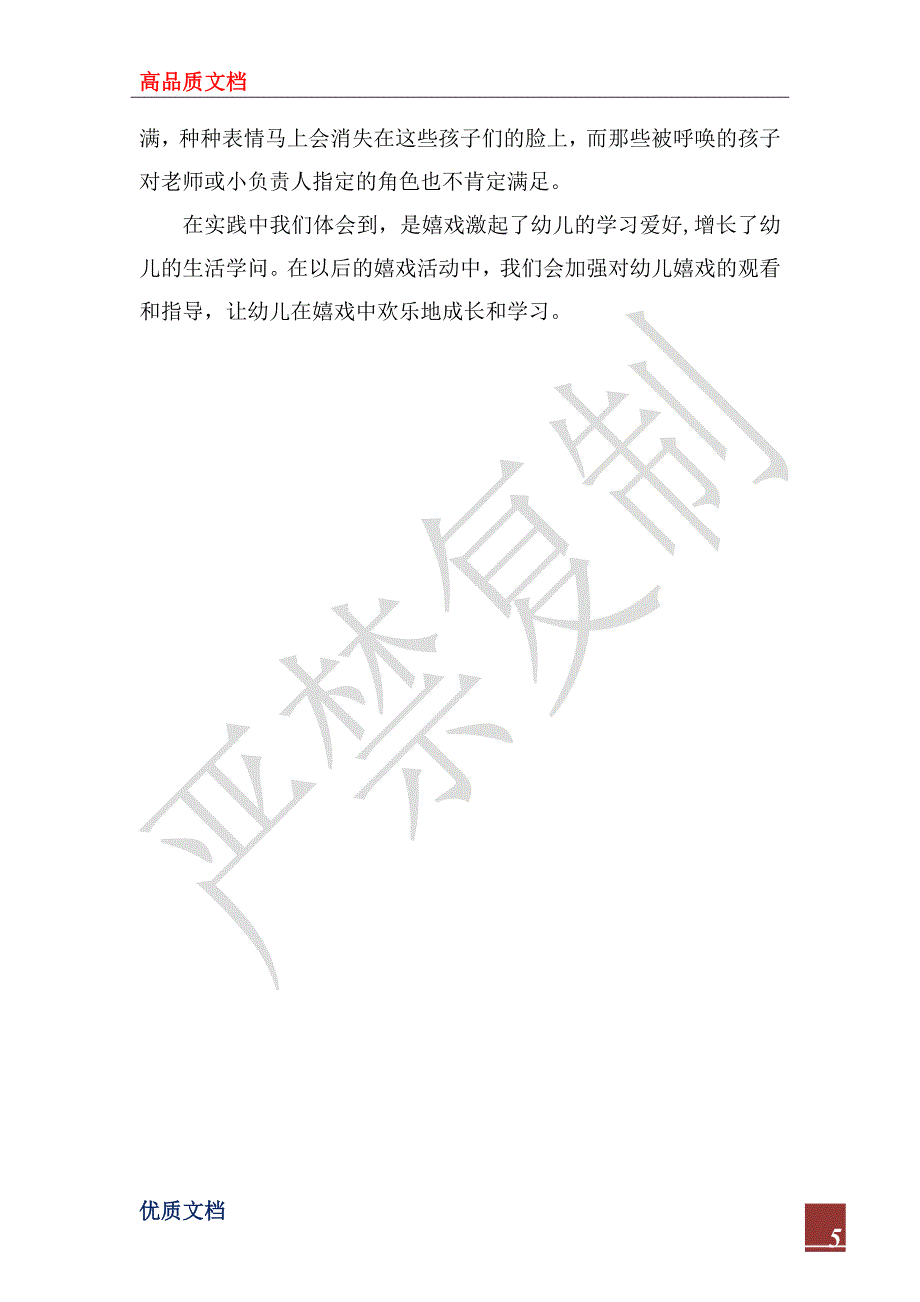 高品质文档

满，种种表情马上会消失在这些孩子们的脸上，而那些被呼唤的孩子对老师或小负责人指定的角色也不肯定满足。

在实践中我们体会到，是嬉戏激起了幼儿的学习爱好，增长了幼儿的生活学问。在以后的嬉戏活动中，我们会加强对幼儿嬉戏的观看和指导，让幼儿在嬉戏中欢乐地成长和学习。

严禁复制

优质文档

5